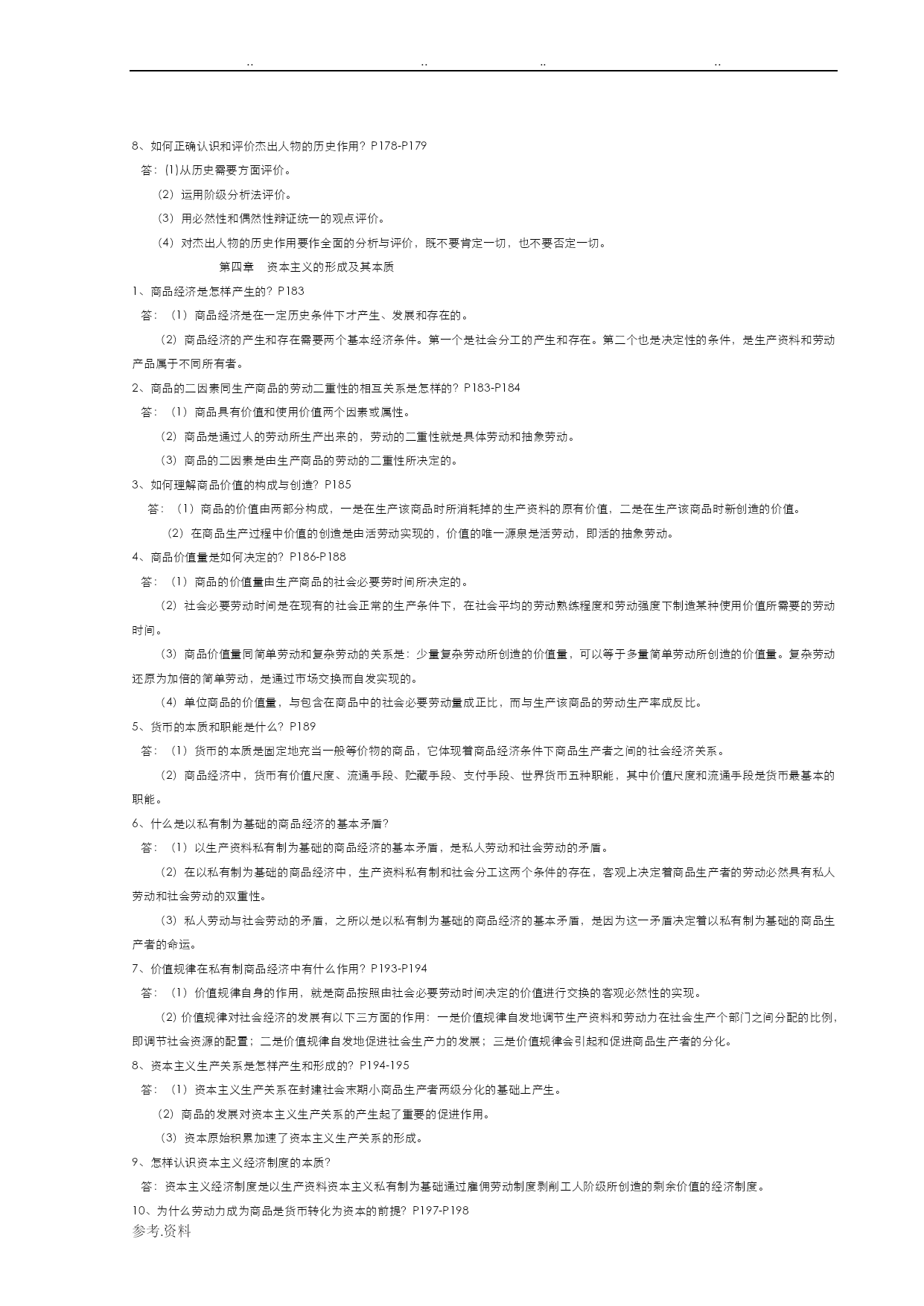 .. .. .. ..

8、如何正确认识和评价杰出人物的历史作用？P178-P179

答：(1)从历史需要方面评价。

（2）运用阶级分析法评价。

（3）用必然性和偶然性辩证统一的观点评价。

（4）对杰出人物的历史作用要作全面的分析与评价，既不要肯定一切，也不要否定一切。

第四章　资本主义的形成及其本质

1、商品经济是怎样产生的？P183

答：（1）商品经济是在一定历史条件下才产生、发展和存在的。

（2）商品经济的产生和存在需要两个基本经济条件。第一个是社会分工的产生和存在。第二个也是决定性的条件，是生产资料和劳动产品属于不同所有者。

2、商品的二因素同生产商品的劳动二重性的相互关系是怎样的？P183-P184

答：（1）商品具有价值和使用价值两个因素或属性。

（2）商品是通过人的劳动所生产出来的，劳动的二重性就是具体劳动和抽象劳动。

（3）商品的二因素是由生产商品的劳动的二重性所决定的。

3、如何理解商品价值的构成与创造？P185

答：（1）商品的价值由两部分构成，一是在生产该商品时所消耗掉的生产资料的原有价值，二是在生产该商品时新创造的价值。

（2）在商品生产过程中价值的创造是由活劳动实现的，价值的唯一源泉是活劳动，即活的抽象劳动。

4、商品价值量是如何决定的？P186-P188

答：（1）商品的价值量由生产商品的社会必要劳时间所决定的。

（2）社会必要劳动时间是在现有的社会正常的生产条件下，在社会平均的劳动熟练程度和劳动强度下制造某种使用价值所需要的劳动时间。

（3）商品价值量同简单劳动和复杂劳动的关系是：少量复杂劳动所创造的价值量，可以等于多量简单劳动所创造的价值量。复杂劳动还原为加倍的简单劳动，是通过市场交换而自发实现的。

（4）单位商品的价值量，与包含在商品中的社会必要劳动量成正比，而与生产该商品的劳动生产率成反比。

5、货币的本质和职能是什么？P189

答：（1）货币的本质是固定地充当一般等价物的商品，它体现着商品经济条件下商品生产者之间的社会经济关系。

（2）商品经济中，货币有价值尺度、流通手段、贮藏手段、支付手段、世界货币五种职能，其中价值尺度和流通手段是货币最基本的职能。

6、什么是以私有制为基础的商品经济的基本矛盾？

答：（1）以生产资料私有制为基础的商品经济的基本矛盾，是私人劳动和社会劳动的矛盾。

（2）在以私有制为基础的商品经济中，生产资料私有制和社会分工这两个条件的存在，客观上决定着商品生产者的劳动必然具有私人劳动和社会劳动的双重性。

（3）私人劳动与社会劳动的矛盾，之所以是以私有制为基础的商品经济的基本矛盾，是因为这一矛盾决定着以私有制为基础的商品生产者的命运。

7、价值规律在私有制商品经济中有什么作用？P193-P194

答：（1）价值规律自身的作用，就是商品按照由社会必要劳动时间决定的价值进行交换的客观必然性的实现。

(2) 价值规律对社会经济的发展有以下三方面的作用：一是价值规律自发地调节生产资料和劳动力在社会生产个部门之间分配的比例，即调节社会资源的配置；二是价值规律自发地促进社会生产力的发展；三是价值规律会引起和促进商品生产者的分化。

8、资本主义生产关系是怎样产生和形成的？P194-195

答：（1）资本主义生产关系在封建社会末期小商品生产者两级分化的基础上产生。

（2）商品的发展对资本主义生产关系的产生起了重要的促进作用。

（3）资本原始积累加速了资本主义生产关系的形成。

9、怎样认识资本主义经济制度的本质？

答：资本主义经济制度是以生产资料资本主义私有制为基础通过雇佣劳动制度剥削工人阶级所创造的剩余价值的经济制度。

10、为什么劳动力成为商品是货币转化为资本的前提？P197-P198

参考.资料